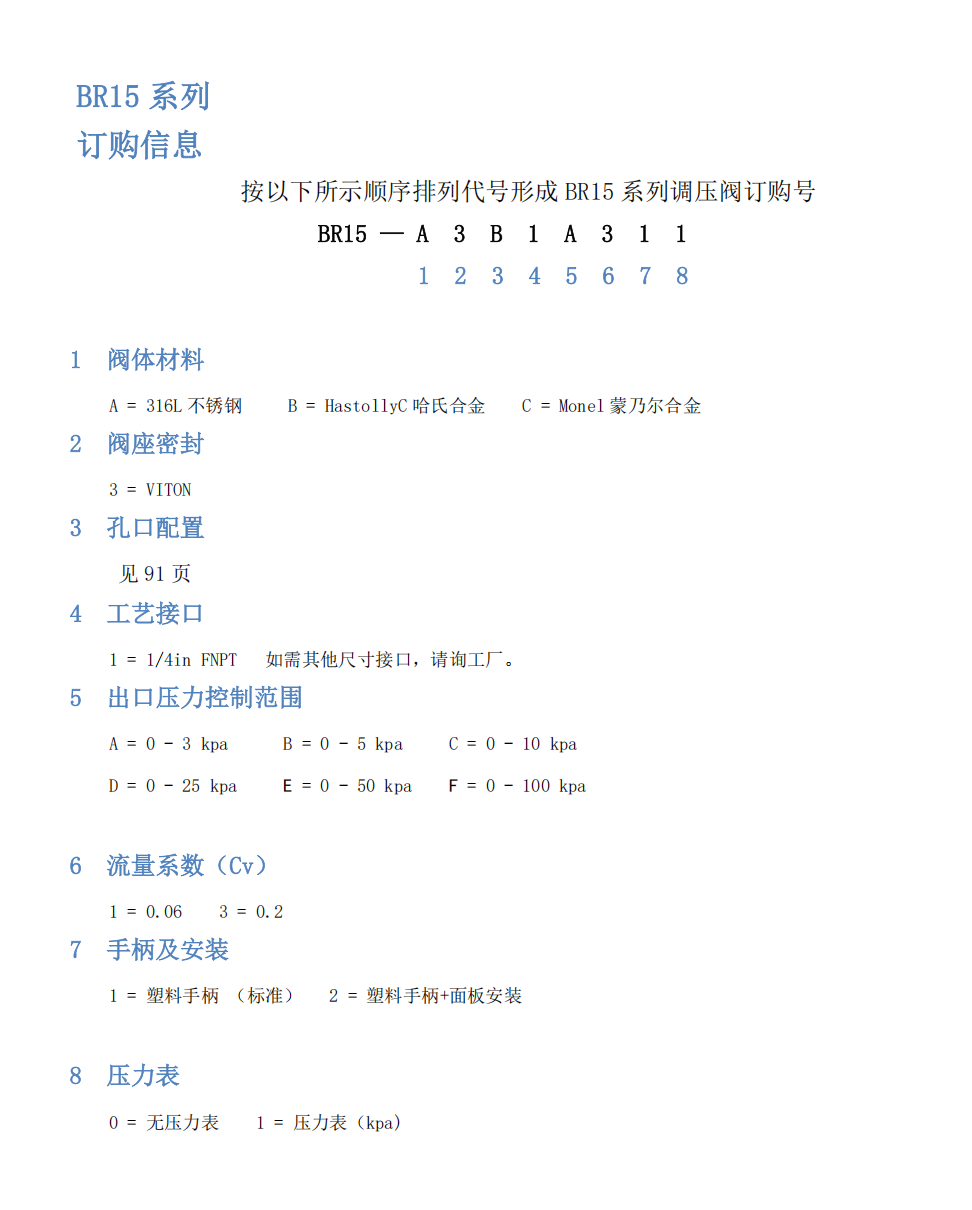 BR15 系列
订购信息

按以下所示顺序排列代号形成 BR15 系列调压阀订购号

BR15 — A 3 B 1 A 3 1 1
1 2 3 4 5 6 7 8

1 阀体材料

A = 316L 不锈钢 B = HastollyC 哈氏合金 C = Monel 蒙乃尔合金

2 阀座密封

3 = VITON

3 孔口配置

见 91 页

4 工艺接口

1 = 1/4in FNPT 如需其他尺寸接口，请询工厂。

5 出口压力控制范围

A = 0 - 3 kpa B = 0 - 5 kpa C = 0 - 10 kpa

D = 0 - 25 kpa E = 0 - 50 kpa F = 0 - 100 kpa

6 流量系数（Cv）

1 = 0.06 3 = 0.2

7 手柄及安装

1 = 塑料手柄 （标准） 2 = 塑料手柄+面板安装

8 压力表

0 = 无压力表 1 = 压力表（kpa）